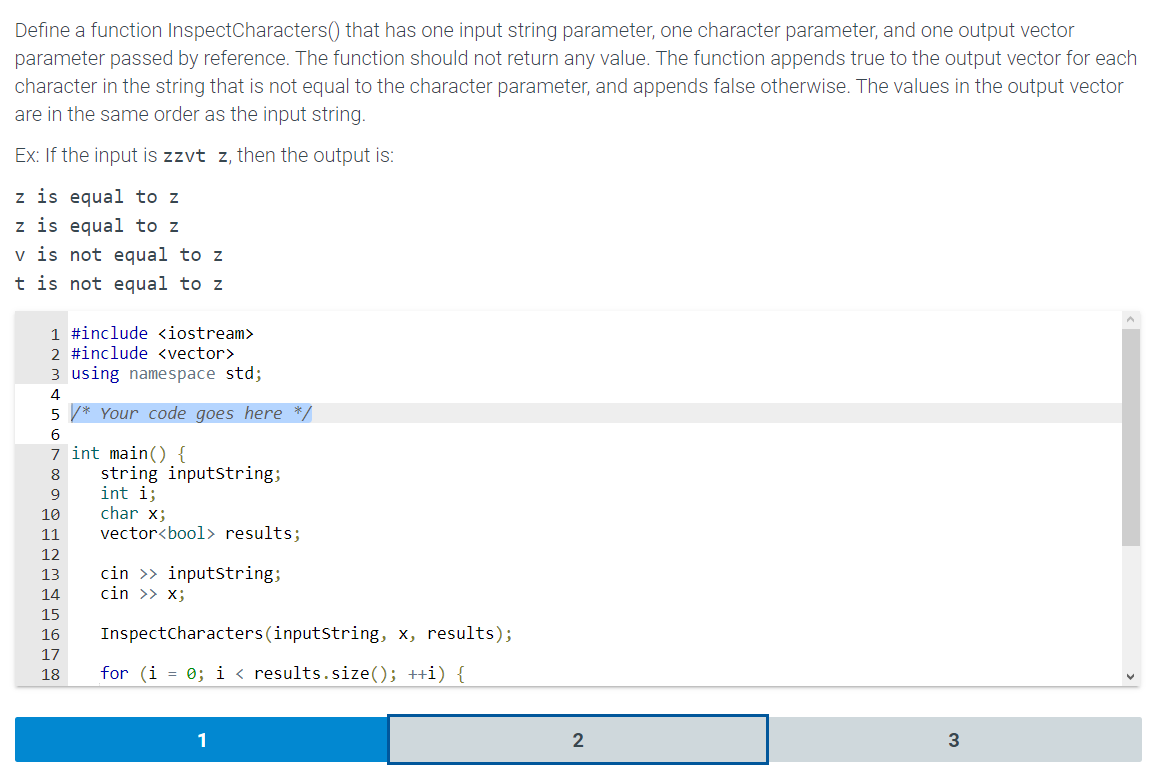 Define a function InspectCharacters() that has one input string parameter, one character parameter, and one output vector parameter passed by reference. The function should not return any value. The function appends true to the output vector for each character in the string that is not equal to the character parameter, and appends false otherwise. The values in the output vector are in the same order as the input string.

Ex: If the input is zzvt z, then the output is:

z is equal to z
z is equal to z
v is not equal to z
t is not equal to z

1 #include <iostream>
2 #include <vector>
3 using namespace std;
4
5 /* Your code goes here */
6
7 int main() {
8    string inputString;
9    int i;
10   char x;
11   vector<bool> results;
12
13   cin >> inputString;
14   cin >> x;
15
16   InspectCharacters(inputString, x, results);
17
18   for (i = 0; i < results.size(); ++i) {

1
2
3